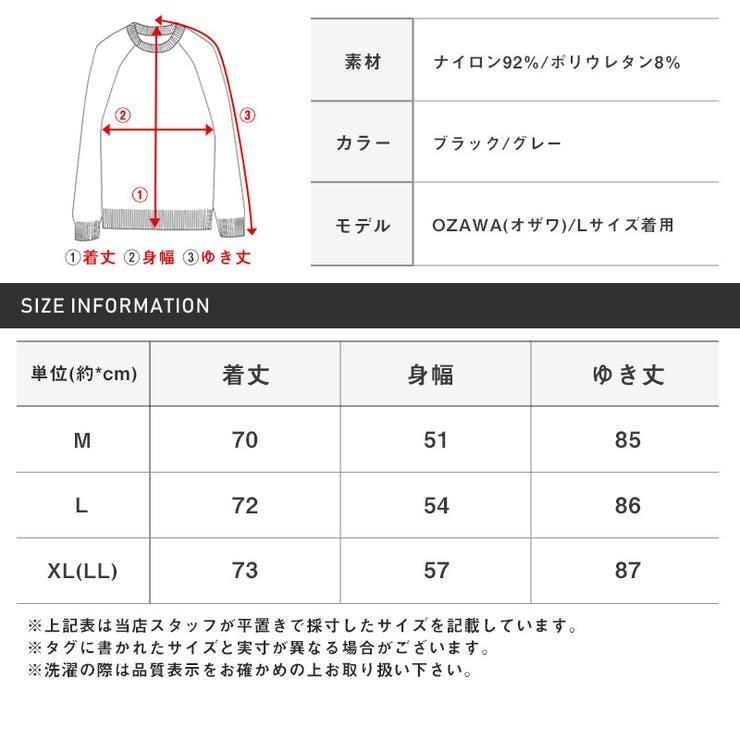 ②
③
①
①着丈 ②身幅 ③ゆき丈

| 素材 | ナイロン92%/ポリウレタン8% |
|---|---|
| カラー | ブラック/グレー |
| モデル | OZAWA(オザワ)/Lサイズ着用 |

SIZE INFORMATION

| 単位(約*cm) | 着丈 | 身幅 | ゆき丈 |
|---|---|---|---|
| M | 70 | 51 | 85 |
| L | 72 | 54 | 86 |
| XL(LL) | 73 | 57 | 87 |

※上記表は当店スタッフが平置きで採寸したサイズを記載しています。
※タグに書かれたサイズと実寸が異なる場合がございます。
※洗濯の際は品質表示をお確かめの上お取り扱い下さい。